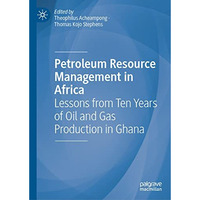 Edited by
Theophilus Acheampong ·
Thomas Kojo Stephens

Petroleum Resource Management in Africa

Lessons from Ten Years of Oil and Gas Production in Ghana

palgrave
macmillan